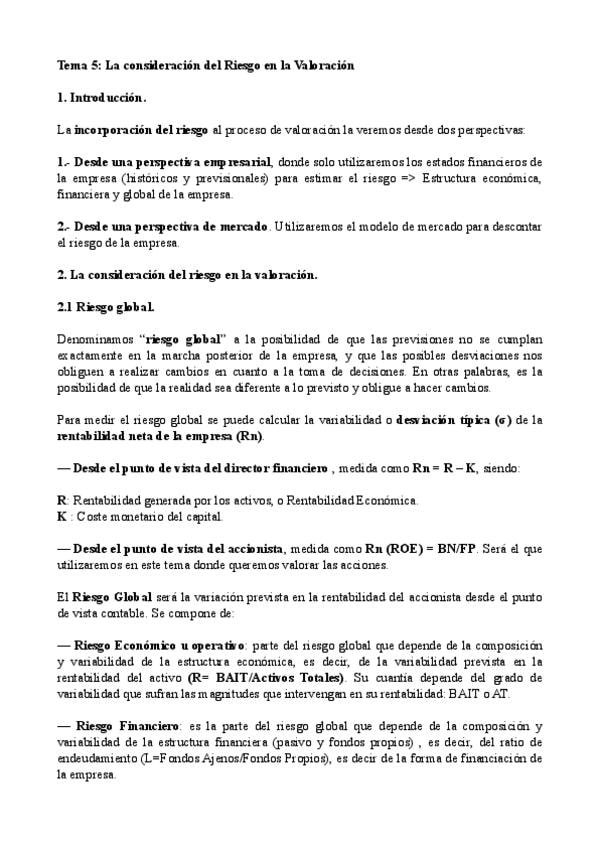 Tema 5: La consideración del Riesgo en la Valoración

1. Introducción.

La incorporación del riesgo al proceso de valoración la veremos desde dos perspectivas:

1.- Desde una perspectiva empresarial, donde solo utilizaremos los estados financieros de la empresa (históricos y previsionales) para estimar el riesgo => Estructura económica, financiera y global de la empresa.

2.- Desde una perspectiva de mercado. Utilizaremos el modelo de mercado para descontar el riesgo de la empresa.

2. La consideración del riesgo en la valoración.

2.1 Riesgo global.

Denominamos "riesgo global" a la posibilidad de que las previsiones no se cumplan exactamente en la marcha posterior de la empresa, y que las posibles desviaciones nos obliguen a realizar cambios en cuanto a la toma de decisiones. En otras palabras, es la posibilidad de que la realidad sea diferente a lo previsto y obligue a hacer cambios.

Para medir el riesgo global se puede calcular la variabilidad o desviación típica ($\sigma$) de la rentabilidad neta de la empresa (Rn).

— Desde el punto de vista del director financiero , medida como Rn = R – K, siendo:

R: Rentabilidad generada por los activos, o Rentabilidad Económica.
K : Coste monetario del capital.

— Desde el punto de vista del accionista, medida como Rn (ROE) = BN/FP. Será el que utilizaremos en este tema donde queremos valorar las acciones.

El Riesgo Global será la variación prevista en la rentabilidad del accionista desde el punto de vista contable. Se compone de:

— Riesgo Económico u operativo: parte del riesgo global que depende de la composición y variabilidad de la estructura económica, es decir, de la variabilidad prevista en la rentabilidad del activo (R= BAIT/Activos Totales). Su cuantía depende del grado de variabilidad que sufran las magnitudes que intervengan en su rentabilidad: BAIT o AT.

— Riesgo Financiero: es la parte del riesgo global que depende de la composición y variabilidad de la estructura financiera (pasivo y fondos propios) , es decir, del ratio de endeudamiento (L=Fondos Ajenos/Fondos Propios), es decir de la forma de financiación de la empresa.